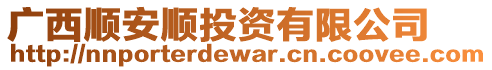 广西顺安顺投资有限公司
http://nnporterdewar.cn.coovee.com